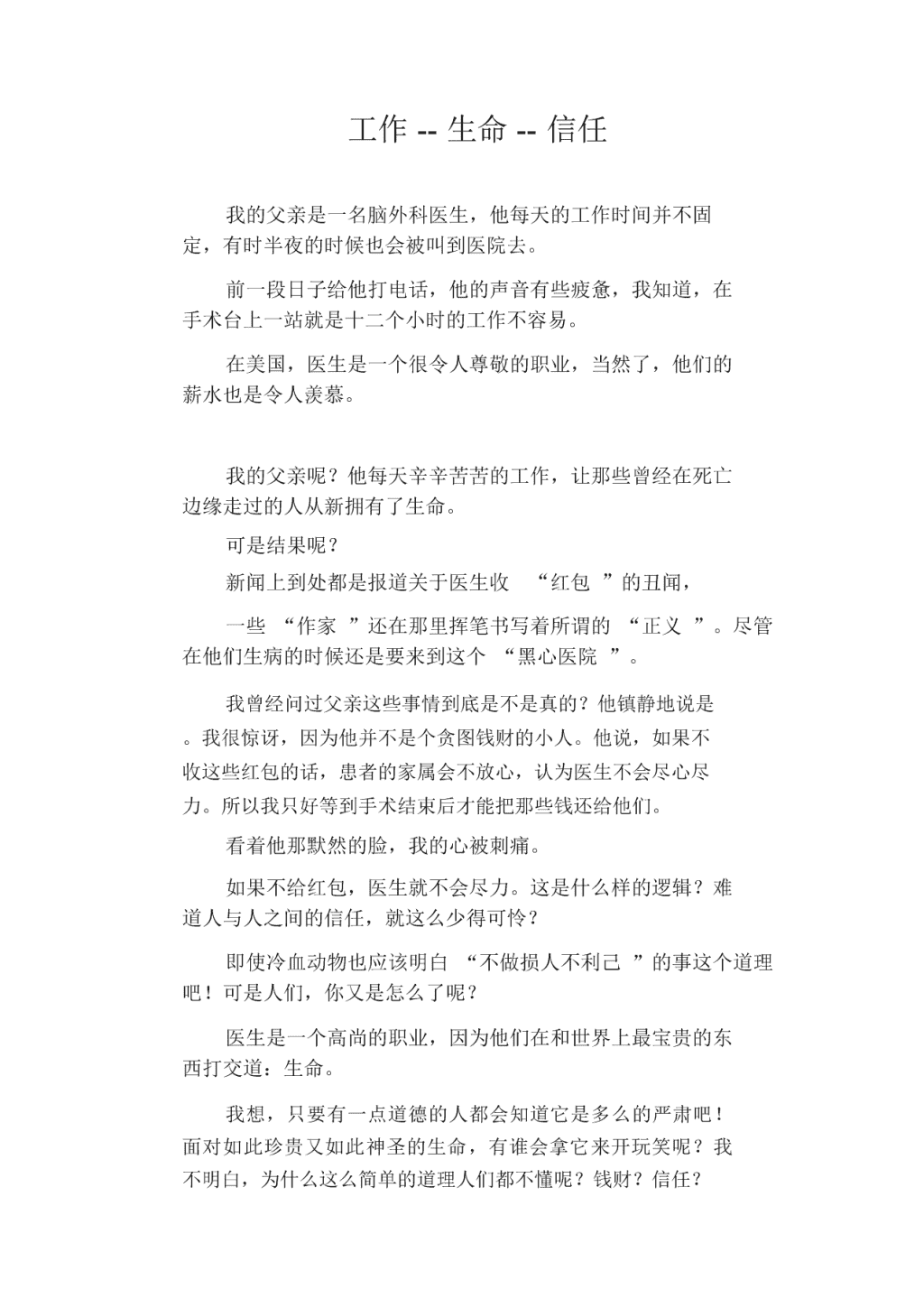 工作 -- 生命 -- 信任

我的父亲是一名脑外科医生，他每天的工作时间并不固定，有时半夜的时候也会被叫到医院去。

前一段日子给他打电话，他的声音有些疲惫，我知道，在手术台上一站就是十二个小时的工作不容易。

在美国，医生是一个很令人尊敬的职业，当然了，他们的薪水也是令人羡慕。

我的父亲呢？他每天辛辛苦苦的工作，让那些曾经在死亡边缘走过的人从新拥有了生命。

可是结果呢？

新闻上到处都是报道关于医生收 “红包 ”的丑闻，

一些 “作家 ”还在那里挥笔书写着所谓的 “正义 ”。尽管在他们生病的时候还是要来到这个 “黑心医院 ”。

我曾经问过父亲这些事情到底是不是真的？他镇静地说是。我很惊讶，因为他并不是个贪图钱财的小人。他说，如果不收这些红包的话，患者的家属会不放心，认为医生不会尽心尽力。所以我只好等到手术结束后才能把那些钱还给他们。

看着他那默然的脸，我的心被刺痛。

如果不给红包，医生就不会尽力。这是什么样的逻辑？难道人与人之间的信任，就这么少得可怜？

即使冷血动物也应该明白 “不做损人不利己 ”的事这个道理吧！可是人们，你又是怎么了呢？

医生是一个高尚的职业，因为他们在和世界上最宝贵的东西打交道：生命。

我想，只要有一点道德的人都会知道它是多么的严肃吧！面对如此珍贵又如此神圣的生命，有谁会拿它来开玩笑呢？我不明白，为什么这么简单的道理人们都不懂呢？钱财？信任？